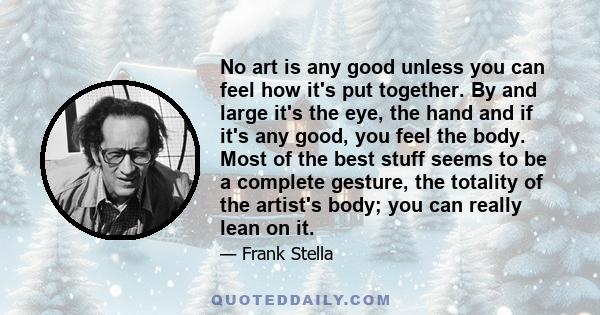 No art is any good unless you can feel how it's put together. By and large it's the eye, the hand and if it's any good, you feel the body. Most of the best stuff seems to be a complete gesture, the totality of the artist's body; you can really lean on it.

— Frank Stella

QUOTEDDAILY.COM